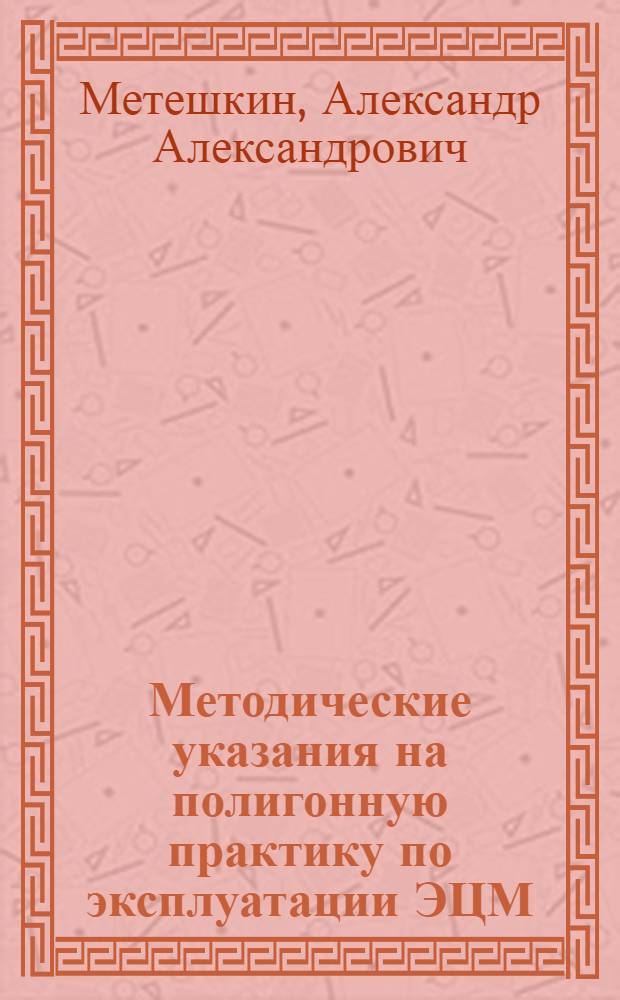 Метешкин, Александр Александрович

Методические указания на полигонную практику по эксплуатации ЭЦМ